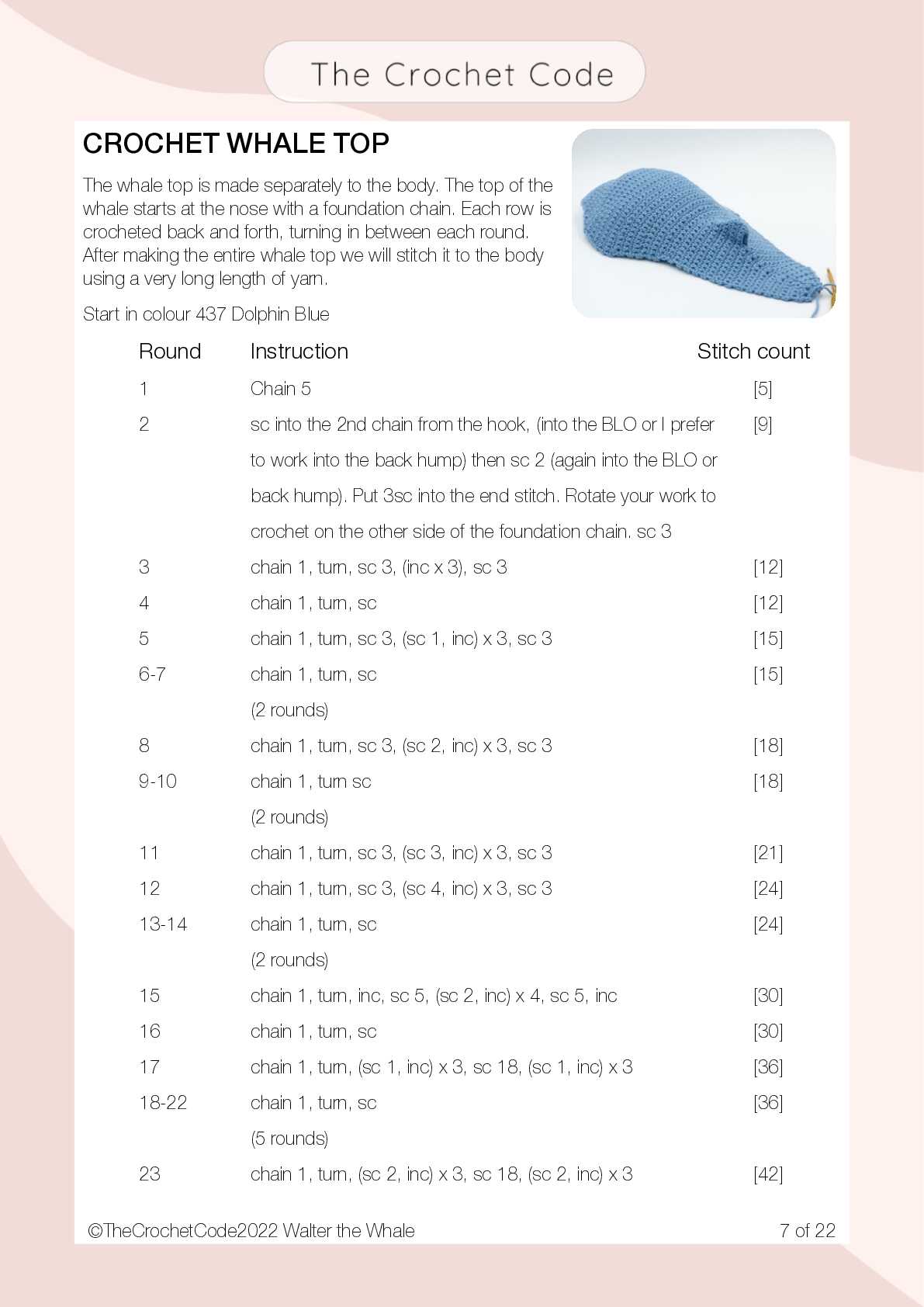 The Crochet Code

CROCHET WHALE TOP

The whale top is made separately to the body. The top of the whale starts at the nose with a foundation chain. Each row is crocheted back and forth, turning in between each round. After making the entire whale top we will stitch it to the body using a very long length of yarn.

Start in colour 437 Dolphin Blue

| Round | Instruction | Stitch count |
|---|---|---|
| 1 | Chain 5 | [5] |
| 2 | sc into the 2nd chain from the hook, (into the BLO or I prefer to work into the back hump) then sc 2 (again into the BLO or back hump). Put 3sc into the end stitch. Rotate your work to crochet on the other side of the foundation chain. sc 3 | [9] |
| 3 | chain 1, turn, sc 3, (inc x 3), sc 3 | [12] |
| 4 | chain 1, turn, sc | [12] |
| 5 | chain 1, turn, sc 3, (sc 1, inc) x 3, sc 3 | [15] |
| 6-7 | chain 1, turn, sc (2 rounds) | [15] |
| 8 | chain 1, turn, sc 3, (sc 2, inc) x 3, sc 3 | [18] |
| 9-10 | chain 1, turn sc (2 rounds) | [18] |
| 11 | chain 1, turn, sc 3, (sc 3, inc) x 3, sc 3 | [21] |
| 12 | chain 1, turn, sc 3, (sc 4, inc) x 3, sc 3 | [24] |
| 13-14 | chain 1, turn, sc (2 rounds) | [24] |
| 15 | chain 1, turn, inc, sc 5, (sc 2, inc) x 4, sc 5, inc | [30] |
| 16 | chain 1, turn, sc | [30] |
| 17 | chain 1, turn, (sc 1, inc) x 3, sc 18, (sc 1, inc) x 3 | [36] |
| 18-22 | chain 1, turn, sc (5 rounds) | [36] |
| 23 | chain 1, turn, (sc 2, inc) x 3, sc 18, (sc 2, inc) x 3 | [42] |

©TheCrochetCode2022 Walter the Whale 7 of 22